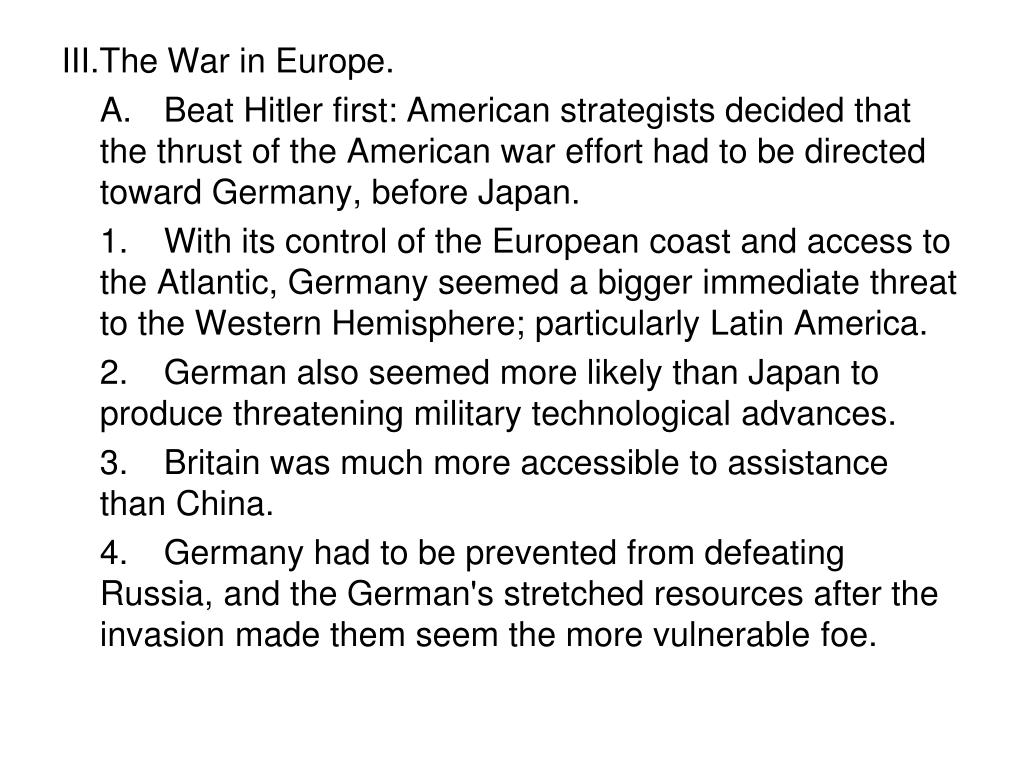 III.The War in Europe.

A. Beat Hitler first: American strategists decided that the thrust of the American war effort had to be directed toward Germany, before Japan.

1. With its control of the European coast and access to the Atlantic, Germany seemed a bigger immediate threat to the Western Hemisphere; particularly Latin America.

2. German also seemed more likely than Japan to produce threatening military technological advances.

3. Britain was much more accessible to assistance than China.

4. Germany had to be prevented from defeating Russia, and the German's stretched resources after the invasion made them seem the more vulnerable foe.